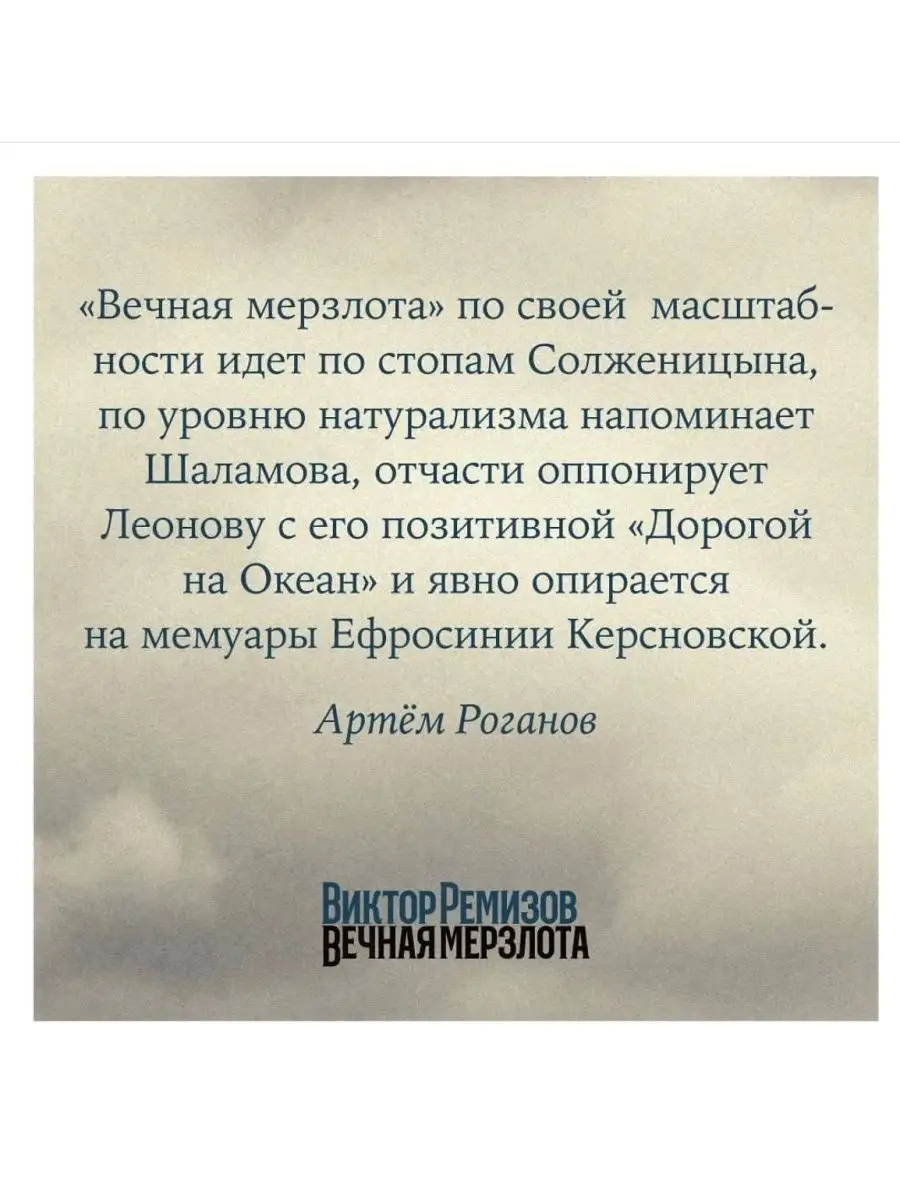 «Вечная мерзлота» по своей масштабности идет по стопам Солженицына, по уровню натурализма напоминает Шаламова, отчасти оппонирует Леонову с его позитивной «Дорогой на Океан» и явно опирается на мемуары Ефросинии Керсновской.

Артём Роганов

ВИКТОР РЕМИЗОВ
ВЕЧНАЯ МЕРЗЛОТА